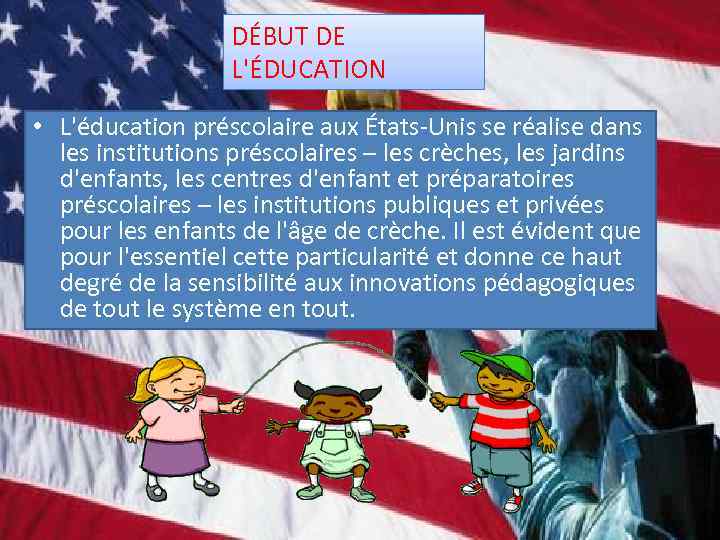 DÉBUT DE L'ÉDUCATION

• L'éducation préscolaire aux États-Unis se réalise dans les institutions préscolaires – les crèches, les jardins d'enfants, les centres d'enfant et préparatoires préscolaires – les institutions publiques et privées pour les enfants de l'âge de crèche. Il est évident que pour l'essentiel cette particularité et donne ce haut degré de la sensibilité aux innovations pédagogiques de tout le système en tout.